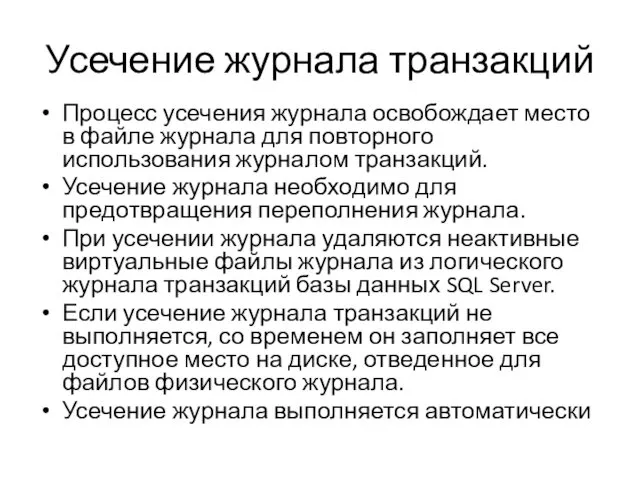 Усечение журнала транзакций

• Процесс усечения журнала освобождает место в файле журнала для повторного использования журналом транзакций.
• Усечение журнала необходимо для предотвращения переполнения журнала.
• При усечении журнала удаляются неактивные виртуальные файлы журнала из логического журнала транзакций базы данных SQL Server.
• Если усечение журнала транзакций не выполняется, со временем он заполняет все доступное место на диске, отведенное для файлов физического журнала.
• Усечение журнала выполняется автоматически